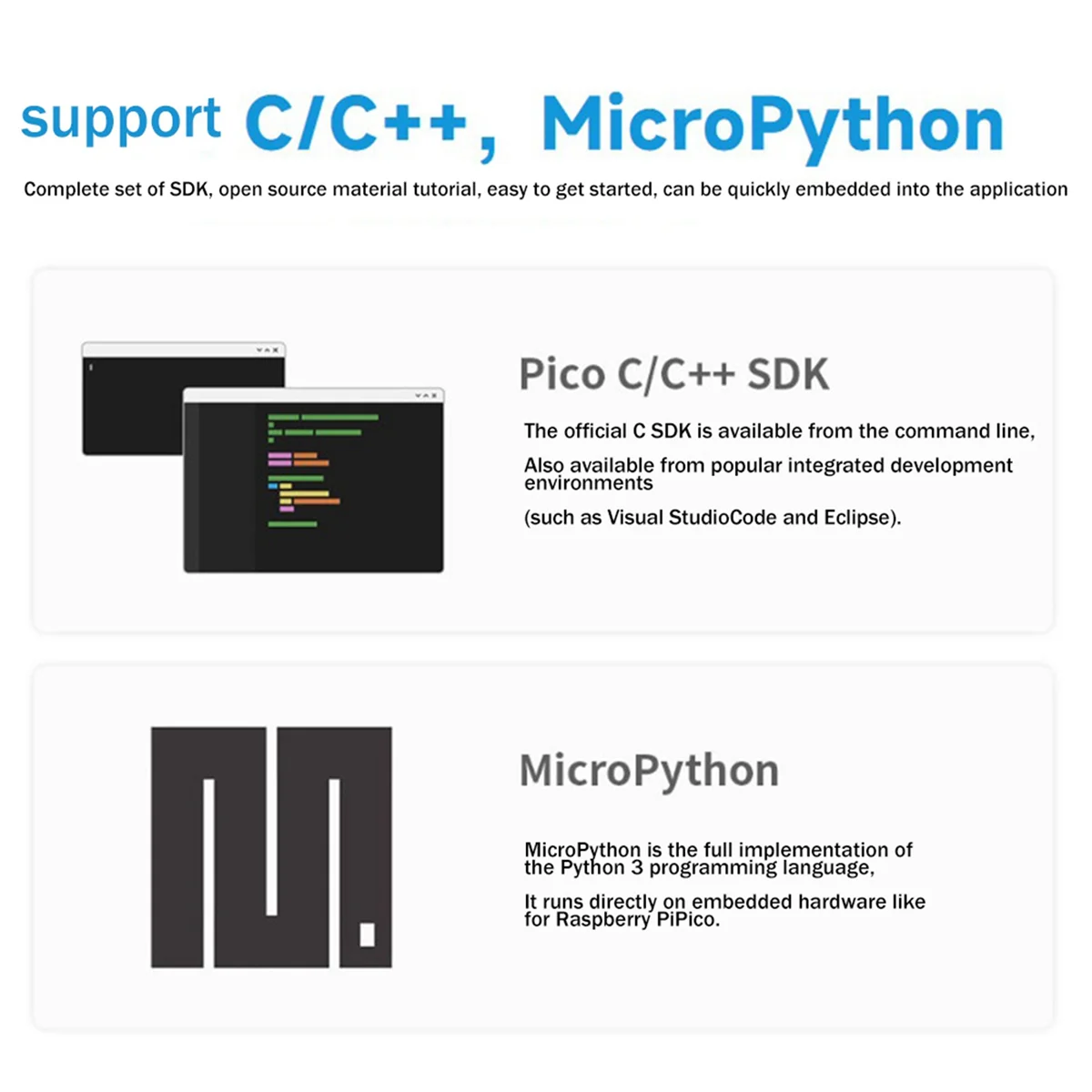 support C/C++, MicroPython

Complete set of SDK, open source material tutorial, easy to get started, can be quickly embedded into the application

Pico C/C++ SDK

The official C SDK is available from the command line,

Also available from popular integrated development environments

(such as Visual StudioCode and Eclipse).

MicroPython

MicroPython is the full implementation of the Python 3 programming language,

It runs directly on embedded hardware like for Raspberry PiPico.